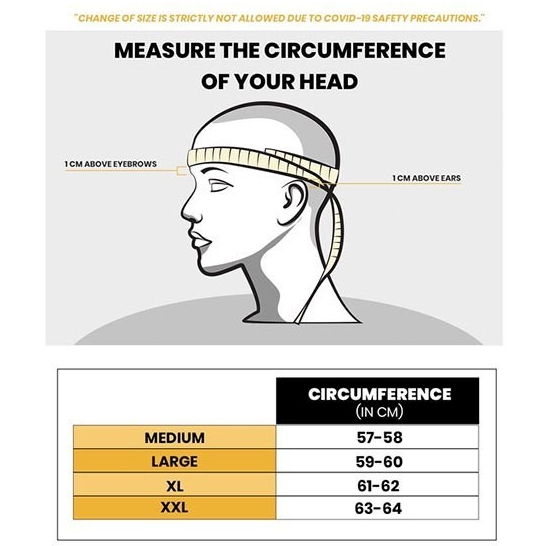 "CHANGE OF SIZE IS STRICTLY NOT ALLOWED DUE TO COVID-19 SAFETY PRECAUTIONS."

MEASURE THE CIRCUMFERENCE OF YOUR HEAD

1 CM ABOVE EYEBROWS

1 CM ABOVE EARS

| | CIRCUMFERENCE (IN CM) |
|---|---|
| MEDIUM | 57-58 |
| LARGE | 59-60 |
| XL | 61-62 |
| XXL | 63-64 |